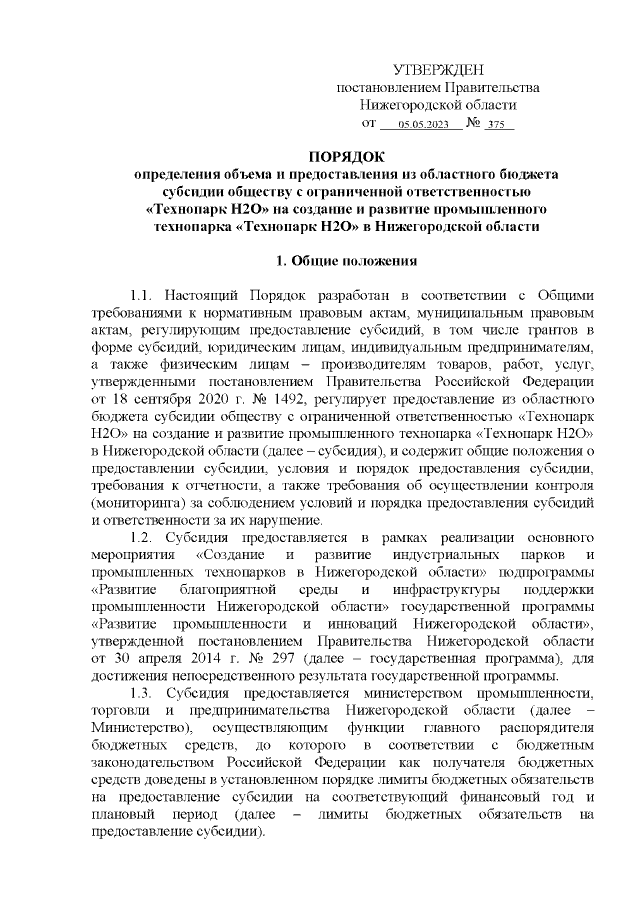 УТВЕРЖДЕН
постановлением Правительства
Нижегородской области
от 05.05.2023 № 375

ПОРЯДОК
определения объема и предоставления из областного бюджета субсидии обществу с ограниченной ответственностью «Технопарк Н2О» на создание и развитие промышленного технопарка «Технопарк Н2О» в Нижегородской области

1. Общие положения

1.1. Настоящий Порядок разработан в соответствии с Общими требованиями к нормативным правовым актам, муниципальным правовым актам, регулирующим предоставление субсидий, в том числе грантов в форме субсидий, юридическим лицам, индивидуальным предпринимателям, а также физическим лицам – производителям товаров, работ, услуг, утвержденными постановлением Правительства Российской Федерации от 18 сентября 2020 г. № 1492, регулирует предоставление из областного бюджета субсидии обществу с ограниченной ответственностью «Технопарк Н2О» на создание и развитие промышленного технопарка «Технопарк Н2О» в Нижегородской области (далее – субсидия), и содержит общие положения о предоставлении субсидии, условия и порядок предоставления субсидии, требования к отчетности, а также требования об осуществлении контроля (мониторинга) за соблюдением условий и порядка предоставления субсидий и ответственности за их нарушение.

1.2. Субсидия предоставляется в рамках реализации основного мероприятия «Создание и развитие индустриальных парков и промышленных технопарков в Нижегородской области» подпрограммы «Развитие благоприятной среды и инфраструктуры поддержки промышленности Нижегородской области» государственной программы «Развитие промышленности и инноваций Нижегородской области», утвержденной постановлением Правительства Нижегородской области от 30 апреля 2014 г. № 297 (далее – государственная программа), для достижения непосредственного результата государственной программы.

1.3. Субсидия предоставляется министерством промышленности, торговли и предпринимательства Нижегородской области (далее – Министерство), осуществляющим функции главного распорядителя бюджетных средств, до которого в соответствии с бюджетным законодательством Российской Федерации как получателя бюджетных средств доведены в установленном порядке лимиты бюджетных обязательств на предоставление субсидии на соответствующий финансовый год и плановый период (далее – лимиты бюджетных обязательств на предоставление субсидии).